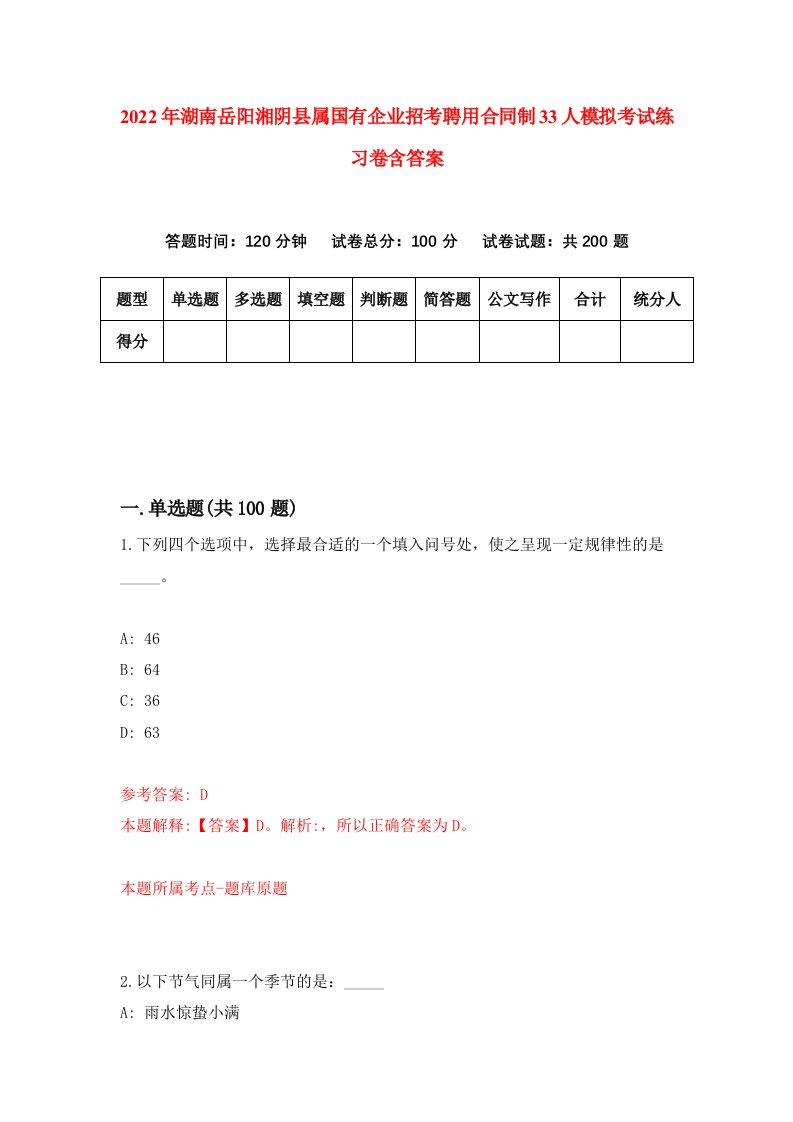 2022年湖南岳阳湘阴县属国有企业招考聘用合同制33人模拟考试练习卷含答案

答题时间：120分钟　试卷总分：100分　试卷试题：共200题

| 题型 | 单选题 | 多选题 | 填空题 | 判断题 | 简答题 | 公文写作 | 合计 | 统分人 |
|---|---|---|---|---|---|---|---|---|
| 得分 | | | | | | | | |

一.单选题(共100题)

1.下列四个选项中，选择最合适的一个填入问号处，使之呈现一定规律性的是_____。

A: 46
B: 64
C: 36
D: 63

参考答案: D
本题解释:【答案】D。解析:，所以正确答案为D。

本题所属考点-题库原题

2.以下节气同属一个季节的是：_____
A: 雨水惊蛰小满